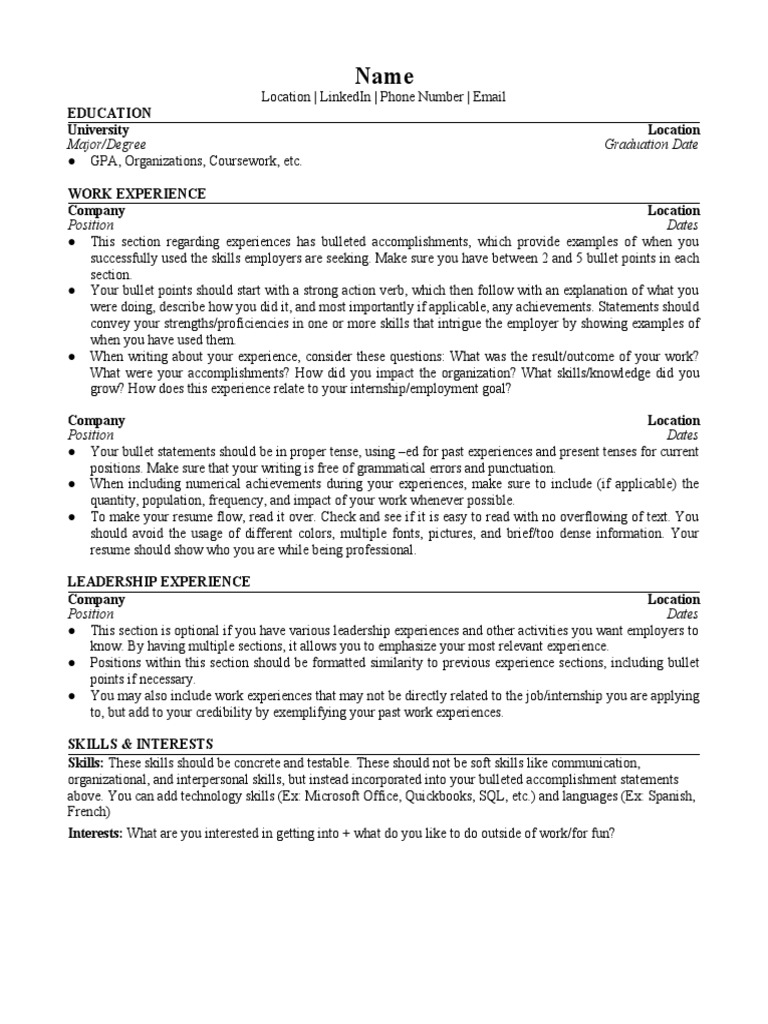 Name
Location | LinkedIn | Phone Number | Email

EDUCATION
University Location
Major/Degree Graduation Date
● GPA, Organizations, Coursework, etc.

WORK EXPERIENCE
Company Location
Position Dates
● This section regarding experiences has bulleted accomplishments, which provide examples of when you successfully used the skills employers are seeking. Make sure you have between 2 and 5 bullet points in each section.
● Your bullet points should start with a strong action verb, which then follow with an explanation of what you were doing, describe how you did it, and most importantly if applicable, any achievements. Statements should convey your strengths/proficiencies in one or more skills that intrigue the employer by showing examples of when you have used them.
● When writing about your experience, consider these questions: What was the result/outcome of your work? What were your accomplishments? How did you impact the organization? What skills/knowledge did you grow? How does this experience relate to your internship/employment goal?

Company Location
Position Dates
● Your bullet statements should be in proper tense, using –ed for past experiences and present tenses for current positions. Make sure that your writing is free of grammatical errors and punctuation.
● When including numerical achievements during your experiences, make sure to include (if applicable) the quantity, population, frequency, and impact of your work whenever possible.
● To make your resume flow, read it over. Check and see if it is easy to read with no overflowing of text. You should avoid the usage of different colors, multiple fonts, pictures, and brief/too dense information. Your resume should show who you are while being professional.

LEADERSHIP EXPERIENCE
Company Location
Position Dates
● This section is optional if you have various leadership experiences and other activities you want employers to know. By having multiple sections, it allows you to emphasize your most relevant experience.
● Positions within this section should be formatted similarity to previous experience sections, including bullet points if necessary.
● You may also include work experiences that may not be directly related to the job/internship you are applying to, but add to your credibility by exemplifying your past work experiences.

SKILLS & INTERESTS
Skills: These skills should be concrete and testable. These should not be soft skills like communication, organizational, and interpersonal skills, but instead incorporated into your bulleted accomplishment statements above. You can add technology skills (Ex: Microsoft Office, Quickbooks, SQL, etc.) and languages (Ex: Spanish, French)
Interests: What are you interested in getting into + what do you like to do outside of work/for fun?